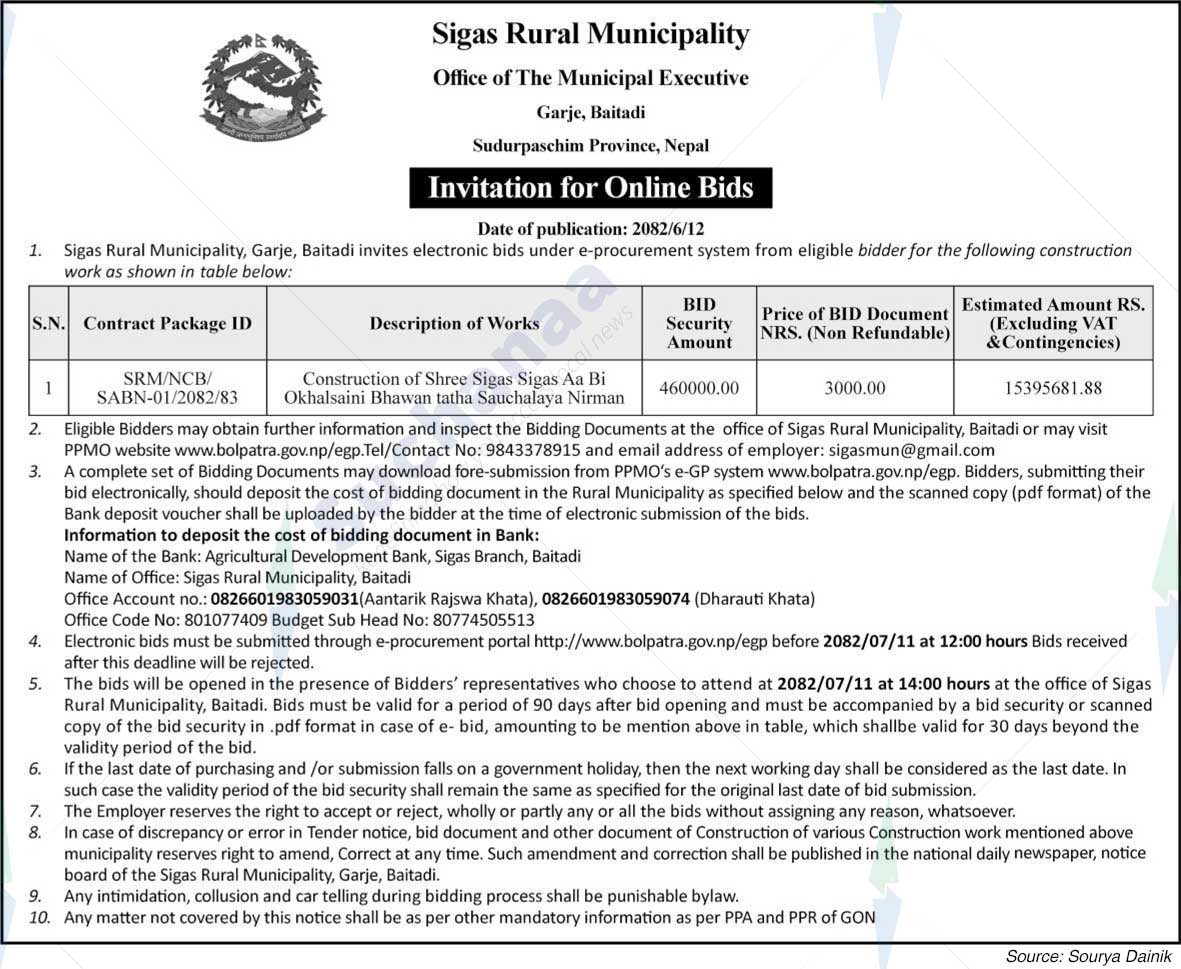 Sigas Rural Municipality

Office of The Municipal Executive

Garje, Baitadi

Sudurpaschim Province, Nepal

Invitation for Online Bids

Date of publication: 2082/6/12

1. Sigas Rural Municipality, Garje, Baitadi invites electronic bids under e-procurement system from eligible bidder for the following construction work as shown in table below:

| S.N. | Contract Package ID | Description of Works | BID Security Amount | Price of BID Document NRS. (Non Refundable) | Estimated Amount RS. (Excluding VAT &Contingencies) |
|---|---|---|---|---|---|
| 1 | SRM/NCB/ SABN-01/2082/83 | Construction of Shree Sigas Sigas Aa Bi Okhalsaini Bhawan tatha Sauchalaya Nirman | 460000.00 | 3000.00 | 15395681.88 |

2. Eligible Bidders may obtain further information and inspect the Bidding Documents at the office of Sigas Rural Municipality, Baitadi or may visit PPMO website www.bolpatra.gov.np/egp.Tel/Contact No: 9843378915 and email address of employer: sigasmun@gmail.com

3. A complete set of Bidding Documents may download fore-submission from PPMO's e-GP system www.bolpatra.gov.np/egp. Bidders, submitting their bid electronically, should deposit the cost of bidding document in the Rural Municipality as specified below and the scanned copy (pdf format) of the Bank deposit voucher shall be uploaded by the bidder at the time of electronic submission of the bids.
Information to deposit the cost of bidding document in Bank:
Name of the Bank: Agricultural Development Bank, Sigas Branch, Baitadi
Name of Office: Sigas Rural Municipality, Baitadi
Office Account no.: 0826601983059031(Aantarik Rajswa Khata), 0826601983059074 (Dharauti Khata)
Office Code No: 801077409 Budget Sub Head No: 80774505513

4. Electronic bids must be submitted through e-procurement portal http://www.bolpatra.gov.np/egp before 2082/07/11 at 12:00 hours Bids received after this deadline will be rejected.

5. The bids will be opened in the presence of Bidders' representatives who choose to attend at 2082/07/11 at 14:00 hours at the office of Sigas Rural Municipality, Baitadi. Bids must be valid for a period of 90 days after bid opening and must be accompanied by a bid security or scanned copy of the bid security in .pdf format in case of e- bid, amounting to be mention above in table, which shallbe valid for 30 days beyond the validity period of the bid.

6. If the last date of purchasing and /or submission falls on a government holiday, then the next working day shall be considered as the last date. In such case the validity period of the bid security shall remain the same as specified for the original last date of bid submission.

7. The Employer reserves the right to accept or reject, wholly or partly any or all the bids without assigning any reason, whatsoever.

8. In case of discrepancy or error in Tender notice, bid document and other document of Construction of various Construction work mentioned above municipality reserves right to amend, Correct at any time. Such amendment and correction shall be published in the national daily newspaper, notice board of the Sigas Rural Municipality, Garje, Baitadi.

9. Any intimidation, collusion and car telling during bidding process shall be punishable bylaw.

10. Any matter not covered by this notice shall be as per other mandatory information as per PPA and PPR of GON

Source: Sourya Dainik